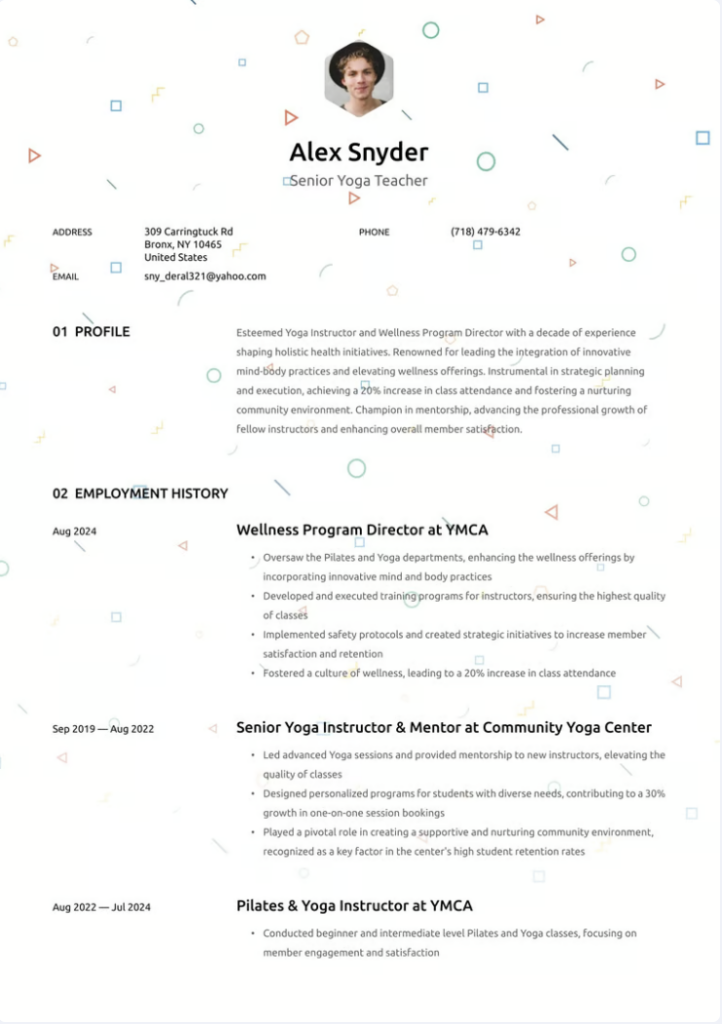 Alex Snyder

Senior Yoga Teacher

ADDRESS
309 Carringtuck Rd
Bronx, NY 10465
United States

PHONE
(718) 479-6342

EMAIL
sny_deral321@yahoo.com

01 PROFILE

Esteemed Yoga Instructor and Wellness Program Director with a decade of experience shaping holistic health initiatives. Renowned for leading the integration of innovative mind-body practices and elevating wellness offerings. Instrumental in strategic planning and execution, achieving a 20% increase in class attendance and fostering a nurturing community environment. Champion in mentorship, advancing the professional growth of fellow instructors and enhancing overall member satisfaction.

02 EMPLOYMENT HISTORY

Aug 2024

Wellness Program Director at YMCA

• Oversaw the Pilates and Yoga departments, enhancing the wellness offerings by incorporating innovative mind and body practices
• Developed and executed training programs for instructors, ensuring the highest quality of classes
• Implemented safety protocols and created strategic initiatives to increase member satisfaction and retention
• Fostered a culture of wellness, leading to a 20% increase in class attendance

Sep 2019 — Aug 2022

Senior Yoga Instructor & Mentor at Community Yoga Center

• Led advanced Yoga sessions and provided mentorship to new instructors, elevating the quality of classes
• Designed personalized programs for students with diverse needs, contributing to a 30% growth in one-on-one session bookings
• Played a pivotal role in creating a supportive and nurturing community environment, recognized as a key factor in the center's high student retention rates

Aug 2022 — Jul 2024

Pilates & Yoga Instructor at YMCA

• Conducted beginner and intermediate level Pilates and Yoga classes, focusing on member engagement and satisfaction